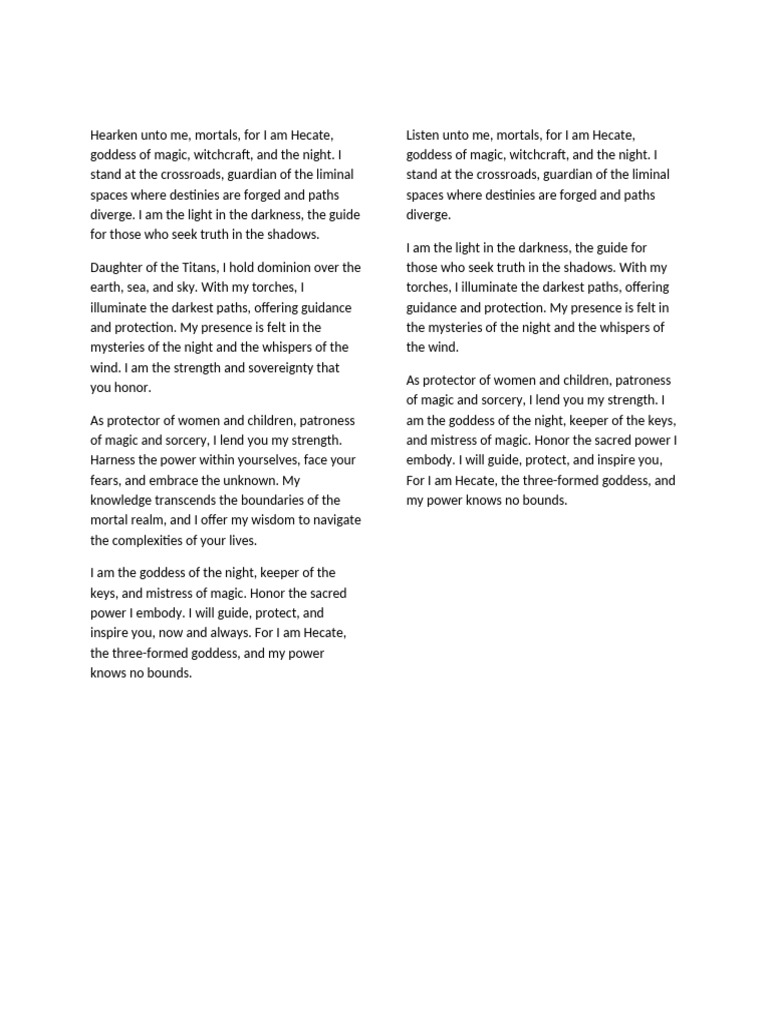 Hearken unto me, mortals, for I am Hecate, goddess of magic, witchcraft, and the night. I stand at the crossroads, guardian of the liminal spaces where destinies are forged and paths diverge. I am the light in the darkness, the guide for those who seek truth in the shadows.

Daughter of the Titans, I hold dominion over the earth, sea, and sky. With my torches, I illuminate the darkest paths, offering guidance and protection. My presence is felt in the mysteries of the night and the whispers of the wind. I am the strength and sovereignty that you honor.

As protector of women and children, patroness of magic and sorcery, I lend you my strength. Harness the power within yourselves, face your fears, and embrace the unknown. My knowledge transcends the boundaries of the mortal realm, and I offer my wisdom to navigate the complexities of your lives.

I am the goddess of the night, keeper of the keys, and mistress of magic. Honor the sacred power I embody. I will guide, protect, and inspire you, now and always. For I am Hecate, the three-formed goddess, and my power knows no bounds.

Listen unto me, mortals, for I am Hecate, goddess of magic, witchcraft, and the night. I stand at the crossroads, guardian of the liminal spaces where destinies are forged and paths diverge.

I am the light in the darkness, the guide for those who seek truth in the shadows. With my torches, I illuminate the darkest paths, offering guidance and protection. My presence is felt in the mysteries of the night and the whispers of the wind.

As protector of women and children, patroness of magic and sorcery, I lend you my strength. I am the goddess of the night, keeper of the keys, and mistress of magic. Honor the sacred power I embody. I will guide, protect, and inspire you, For I am Hecate, the three-formed goddess, and my power knows no bounds.